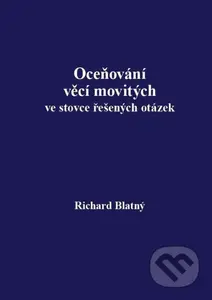 Oceňování
věcí movitých
ve stovce řešených otázek

Richard Blatný